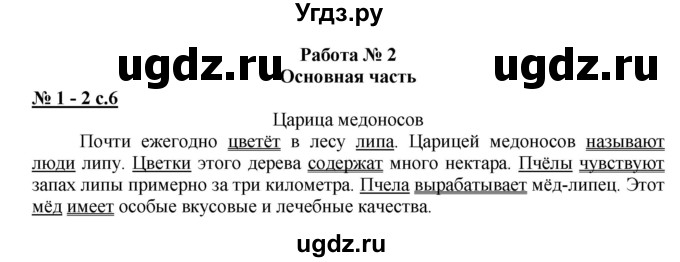 Угдз.ру

ugdz.ru

Работа № 2
Основная часть

ugdz.ru

№ 1 - 2 с.6

Царица медоносов

Почти ежегодно цветёт в лесу липа. Царицей медоносов называют люди липу. Цветки этого дерева содержат много нектара. Пчёлы чувствуют запах липы примерно за три километра. Пчела вырабатывает мёд-липец. Этот мёд имеет особые вкусовые и лечебные качества.

ugdz.ru